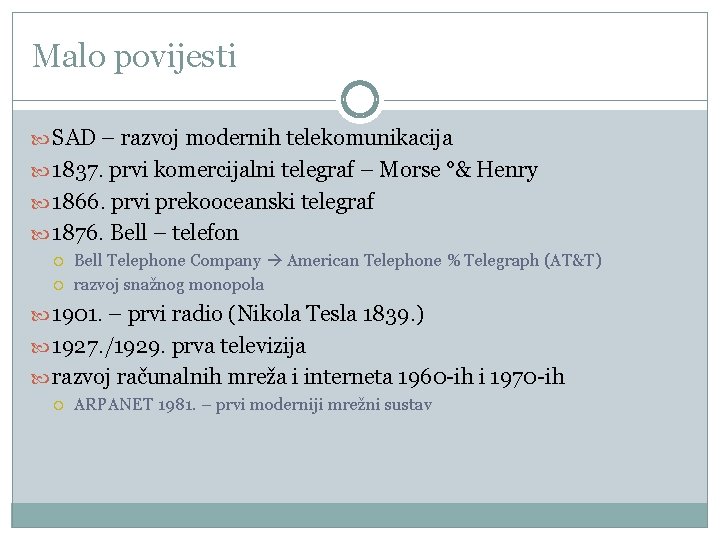 Malo povijesti

SAD – razvoj modernih telekomunikacija

1837. prvi komercijalni telegraf – Morse °& Henry

1866. prvi prekooceanski telegraf

1876. Bell – telefon

Bell Telephone Company → American Telephone % Telegraph (AT&T)

razvoj snažnog monopola

1901. – prvi radio (Nikola Tesla 1839.)

1927./1929. prva televizija

razvoj računalnih mreža i interneta 1960-ih i 1970-ih

ARPANET 1981. – prvi moderniji mrežni sustav